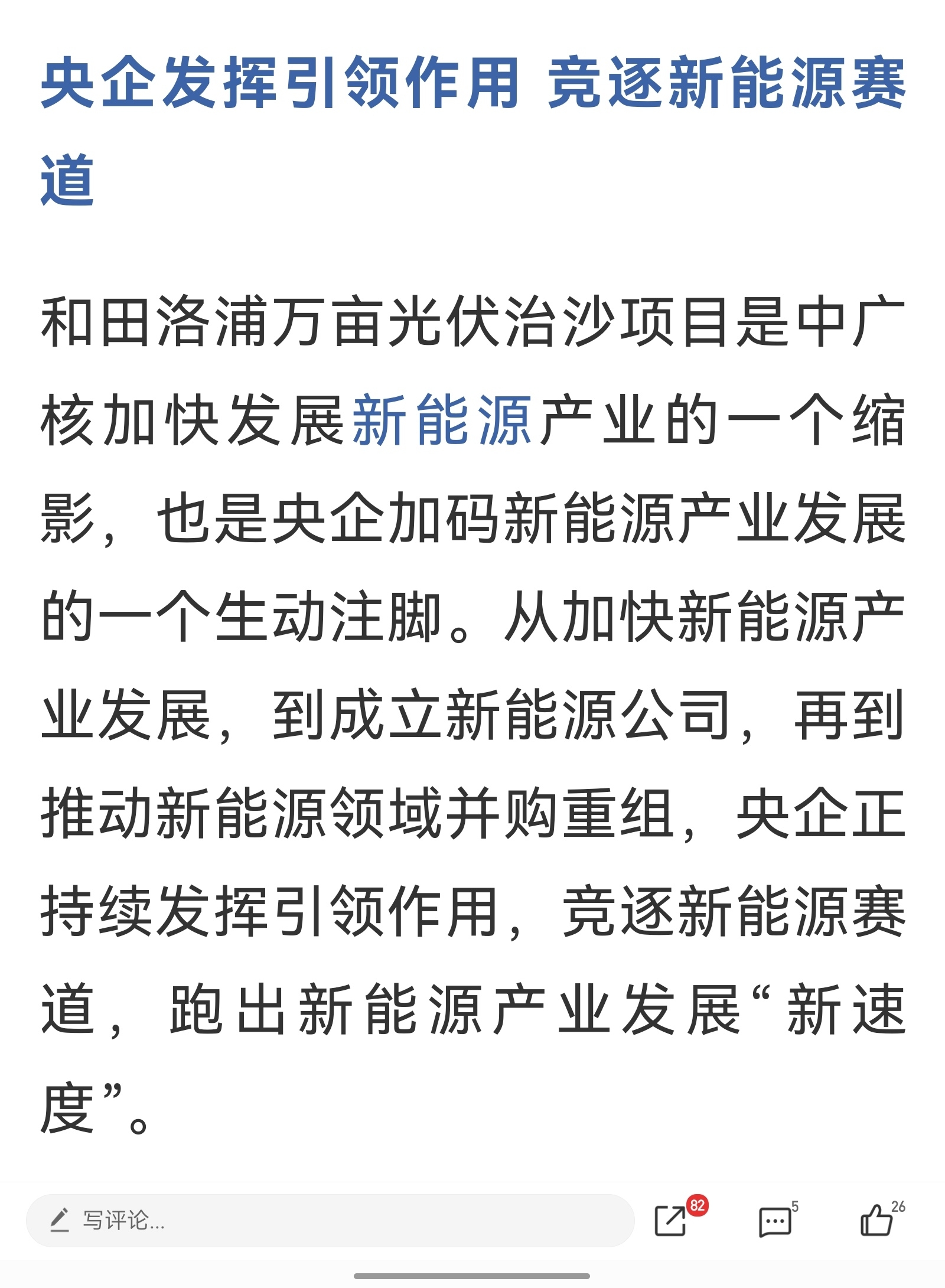 央企发挥引领作用 竞逐新能源赛道

和田洛浦万亩光伏治沙项目是中广核加快发展新能源产业的一个缩影，也是央企加码新能源产业发展的一个生动注脚。从加快新能源产业发展，到成立新能源公司，再到推动新能源领域并购重组，央企正持续发挥引领作用，竞逐新能源赛道，跑出新能源产业发展“新速度”。

写评论...

82

5

26